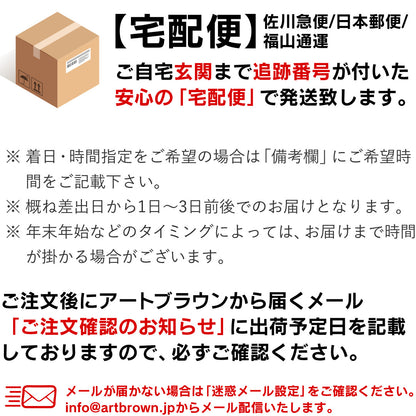 【宅配便】佐川急便/日本郵便/福山通運

ご自宅玄関まで追跡番号が付いた安心の「宅配便」で発送致します。

※ 着日・時間指定をご希望の場合は「備考欄」にご希望時間をご記載下さい。
※ 概ね差出日から1日〜3日前後でのお届けとなります。
※ 年末年始などのタイミングによっては、お届けまで時間が掛かる場合がございます。

ご注文後にアートブラウンから届くメール「ご注文確認のお知らせ」に出荷予定日を記載しておりますので、必ずご確認ください。

メールが届かない場合は「迷惑メール設定」をご確認ください。info@artbrown.jpからメール配信いたします。